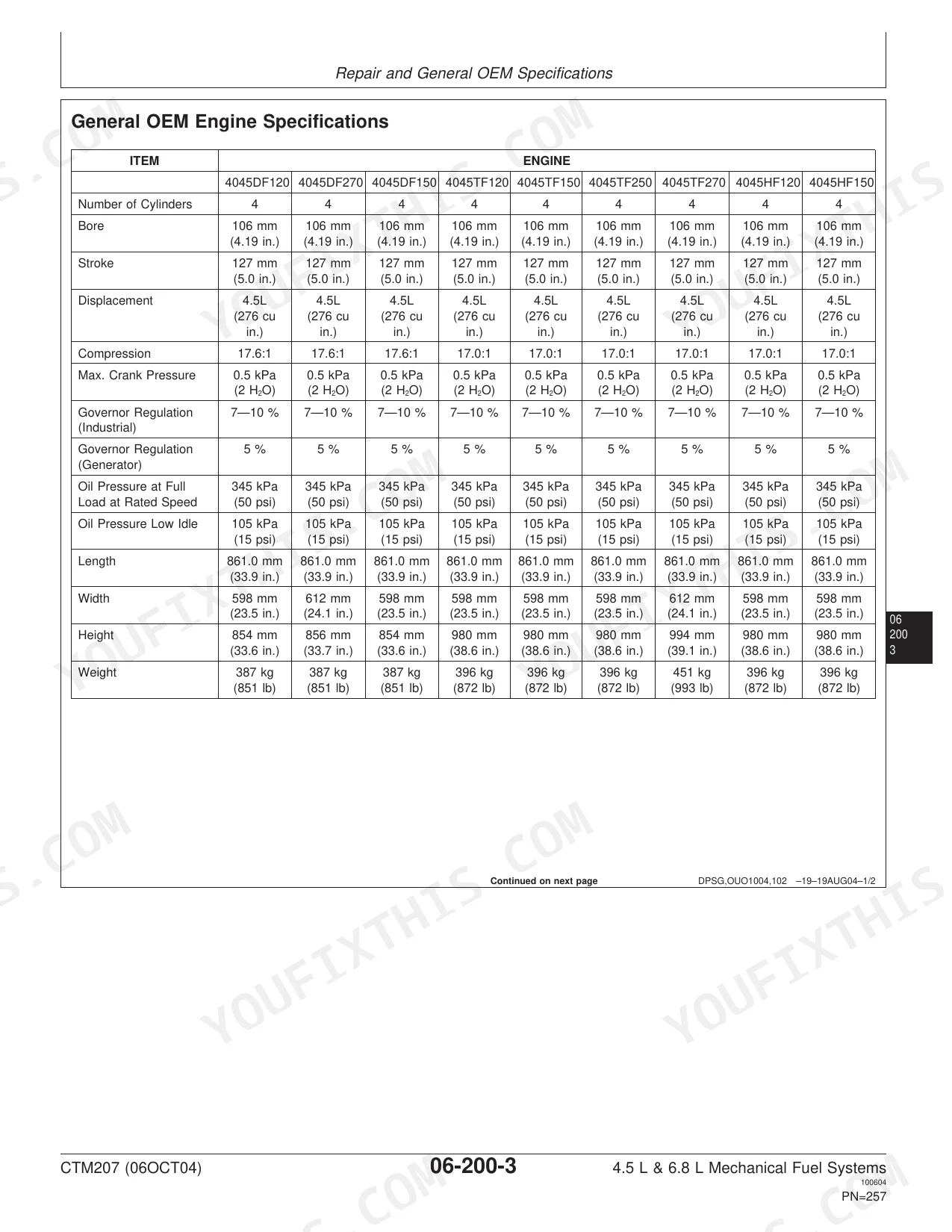 Repair and General OEM Specifications

General OEM Engine Specifications

| ITEM | ENGINE | | | | | | | | |
|---|---|---|---|---|---|---|---|---|---|
| | 4045DF120 | 4045DF270 | 4045DF150 | 4045TF120 | 4045TF150 | 4045TF250 | 4045TF270 | 4045HF120 | 4045HF150 |
| Number of Cylinders | 4 | 4 | 4 | 4 | 4 | 4 | 4 | 4 | 4 |
| Bore | 106 mm (4.19 in.) | 106 mm (4.19 in.) | 106 mm (4.19 in.) | 106 mm (4.19 in.) | 106 mm (4.19 in.) | 106 mm (4.19 in.) | 106 mm (4.19 in.) | 106 mm (4.19 in.) | 106 mm (4.19 in.) |
| Stroke | 127 mm (5.0 in.) | 127 mm (5.0 in.) | 127 mm (5.0 in.) | 127 mm (5.0 in.) | 127 mm (5.0 in.) | 127 mm (5.0 in.) | 127 mm (5.0 in.) | 127 mm (5.0 in.) | 127 mm (5.0 in.) |
| Displacement | 4.5L (276 cu in.) | 4.5L (276 cu in.) | 4.5L (276 cu in.) | 4.5L (276 cu in.) | 4.5L (276 cu in.) | 4.5L (276 cu in.) | 4.5L (276 cu in.) | 4.5L (276 cu in.) | 4.5L (276 cu in.) |
| Compression | 17.6:1 | 17.6:1 | 17.6:1 | 17.0:1 | 17.0:1 | 17.0:1 | 17.0:1 | 17.0:1 | 17.0:1 |
| Max. Crank Pressure | 0.5 kPa (2 $H_2O$) | 0.5 kPa (2 $H_2O$) | 0.5 kPa (2 $H_2O$) | 0.5 kPa (2 $H_2O$) | 0.5 kPa (2 $H_2O$) | 0.5 kPa (2 $H_2O$) | 0.5 kPa (2 $H_2O$) | 0.5 kPa (2 $H_2O$) | 0.5 kPa (2 $H_2O$) |
| Governor Regulation (Industrial) | 7—10 % | 7—10 % | 7—10 % | 7—10 % | 7—10 % | 7—10 % | 7—10 % | 7—10 % | 7—10 % |
| Governor Regulation (Generator) | 5 % | 5 % | 5 % | 5 % | 5 % | 5 % | 5 % | 5 % | 5 % |
| Oil Pressure at Full Load at Rated Speed | 345 kPa (50 psi) | 345 kPa (50 psi) | 345 kPa (50 psi) | 345 kPa (50 psi) | 345 kPa (50 psi) | 345 kPa (50 psi) | 345 kPa (50 psi) | 345 kPa (50 psi) | 345 kPa (50 psi) |
| Oil Pressure Low Idle | 105 kPa (15 psi) | 105 kPa (15 psi) | 105 kPa (15 psi) | 105 kPa (15 psi) | 105 kPa (15 psi) | 105 kPa (15 psi) | 105 kPa (15 psi) | 105 kPa (15 psi) | 105 kPa (15 psi) |
| Length | 861.0 mm (33.9 in.) | 861.0 mm (33.9 in.) | 861.0 mm (33.9 in.) | 861.0 mm (33.9 in.) | 861.0 mm (33.9 in.) | 861.0 mm (33.9 in.) | 861.0 mm (33.9 in.) | 861.0 mm (33.9 in.) | 861.0 mm (33.9 in.) |
| Width | 598 mm (23.5 in.) | 612 mm (24.1 in.) | 598 mm (23.5 in.) | 598 mm (23.5 in.) | 598 mm (23.5 in.) | 598 mm (23.5 in.) | 612 mm (24.1 in.) | 598 mm (23.5 in.) | 598 mm (23.5 in.) |
| Height | 854 mm (33.6 in.) | 856 mm (33.7 in.) | 854 mm (33.6 in.) | 980 mm (38.6 in.) | 980 mm (38.6 in.) | 980 mm (38.6 in.) | 994 mm (39.1 in.) | 980 mm (38.6 in.) | 980 mm (38.6 in.) |
| Weight | 387 kg (851 lb) | 387 kg (851 lb) | 387 kg (851 lb) | 396 kg (872 lb) | 396 kg (872 lb) | 396 kg (872 lb) | 451 kg (993 lb) | 396 kg (872 lb) | 396 kg (872 lb) |

06
200
3

Continued on next page

DPSG,OUO1004,102 –19–19AUG04–1/2

CTM207 (06OCT04)

06-200-3

4.5 L & 6.8 L Mechanical Fuel Systems

100604

PN=257

YOUFIXTHIS.COM